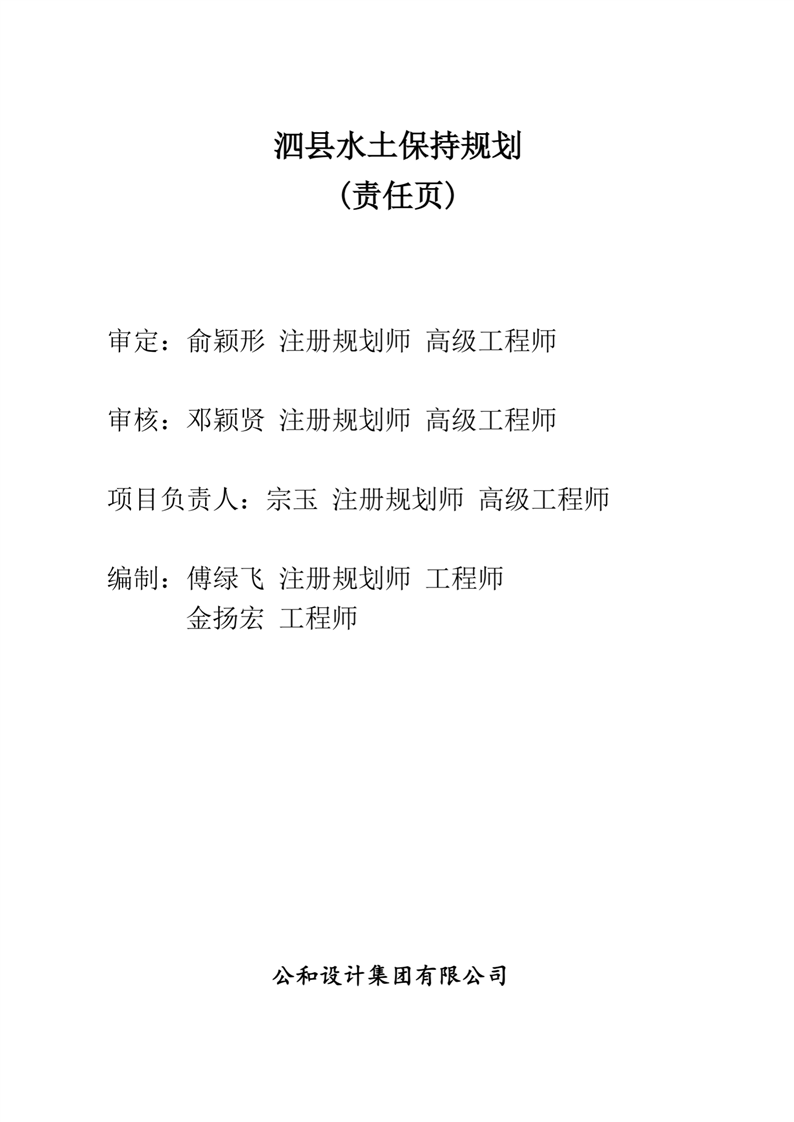 泗县水土保持规划
（责任页）

审定：俞颖形 注册规划师 高级工程师

审核：邓颖贤 注册规划师 高级工程师

项目负责人：宗玉 注册规划师 高级工程师

编制：傅绿飞 注册规划师 工程师
金扬宏 工程师

公和设计集团有限公司